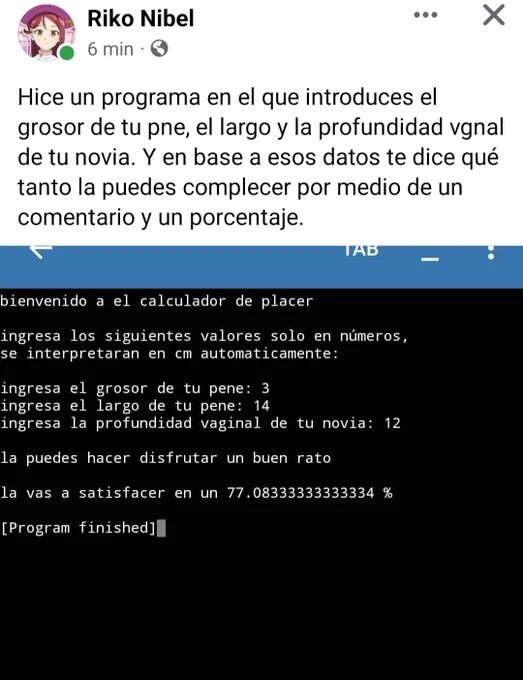 Riko Nibel
6 min ·

Hice un programa en el que introduces el grosor de tu pne, el largo y la profundidad vgnal de tu novia. Y en base a esos datos te dice qué tanto la puedes complecer por medio de un comentario y un porcentaje.

TAB

bienvenido a el calculador de placer

ingresa los siguientes valores solo en números,
se interpretaran en cm automaticamente:

ingresa el grosor de tu pene: 3
ingresa el largo de tu pene: 14
ingresa la profundidad vaginal de tu novia: 12

la puedes hacer disfrutar un buen rato

la vas a satisfacer en un 77.08333333333334 %

[Program finished]